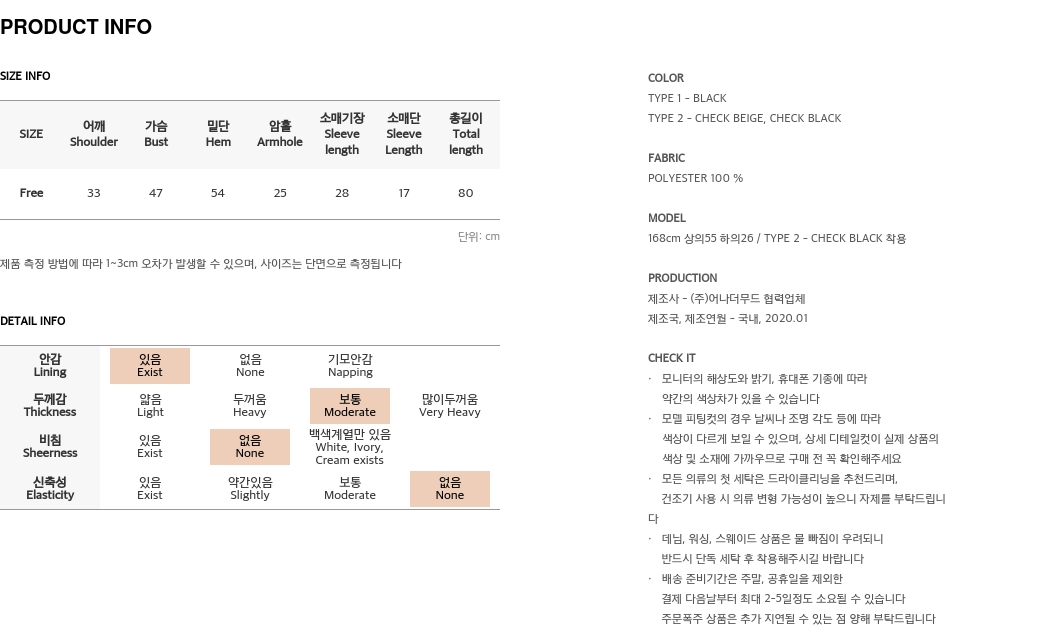 PRODUCT INFO

SIZE INFO

| SIZE | 어깨 Shoulder | 가슴 Bust | 밑단 Hem | 암홀 Armhole | 소매기장 Sleeve length | 소매단 Sleeve Length | 총길이 Total length |
|---|---|---|---|---|---|---|---|
| Free | 33 | 47 | 54 | 25 | 28 | 17 | 80 |

단위: cm

제품 측정 방법에 따라 1~3cm 오차가 발생할 수 있으며, 사이즈는 단면으로 측정됩니다

DETAIL INFO

| 안감 Lining | 있음 Exist | 없음 None | 기모안감 Napping | |
|---|---|---|---|---|
| 두께감 Thickness | 얇음 Light | 두꺼움 Heavy | 보통 Moderate | 많이두꺼움 Very Heavy |
| 비침 Sheerness | 있음 Exist | 없음 None | 백색계열만 있음 White, Ivory, Cream exists | |
| 신축성 Elasticity | 있음 Exist | 약간있음 Slightly | 보통 Moderate | 없음 None |

COLOR
TYPE 1 - BLACK
TYPE 2 - CHECK BEIGE, CHECK BLACK

FABRIC
POLYESTER 100 %

MODEL
168cm 상의55 하의26 / TYPE 2 - CHECK BLACK 착용

PRODUCTION
제조사 - (주)어나더무드 협력업체
제조국, 제조연월 - 국내, 2020.01

CHECK IT
· 모니터의 해상도와 밝기, 휴대폰 기종에 따라 약간의 색상차가 있을 수 있습니다
· 모델 피팅컷의 경우 날씨나 조명 각도 등에 따라 색상이 다르게 보일 수 있으며, 상세 디테일컷이 실제 상품의 색상 및 소재에 가까우므로 구매 전 꼭 확인해주세요
· 모든 의류의 첫 세탁은 드라이클리닝을 추천드리며, 건조기 사용 시 의류 변형 가능성이 높으니 자제를 부탁드립니다
· 데님, 워싱, 스웨이드 상품은 물 빠짐이 우려되니 반드시 단독 세탁 후 착용해주시길 바랍니다
· 배송 준비기간은 주말, 공휴일을 제외한 결제 다음날부터 최대 2-5일정도 소요될 수 있습니다
주문폭주 상품은 추가 지연될 수 있는 점 양해 부탁드립니다